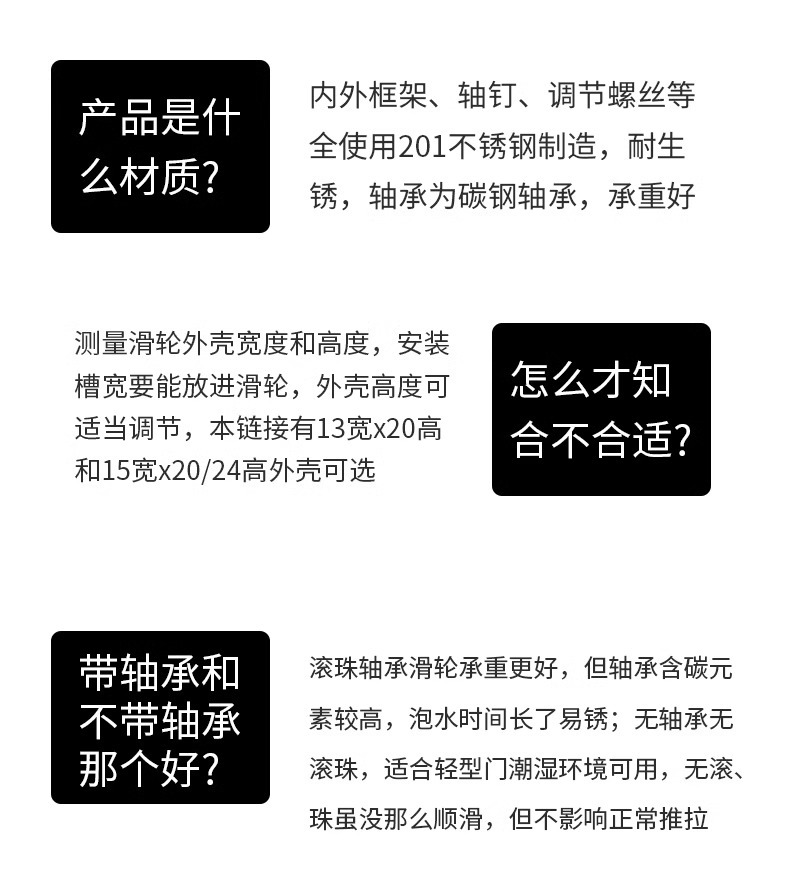 产品是什么材质?

内外框架、轴钉、调节螺丝等全使用201不锈钢制造，耐生锈，轴承为碳钢轴承，承重好

测量滑轮外壳宽度和高度，安装槽宽要能放进滑轮，外壳高度可适当调节，本链接有13宽x20高和15宽x20/24高外壳可选

怎么才知合不合适?

带轴承和不带轴承那个好?

滚珠轴承滑轮承重更好，但轴承含碳元素较高，泡水时间长了易锈；无轴承无滚珠，适合轻型门潮湿环境可用，无滚、珠虽没那么顺滑，但不影响正常推拉